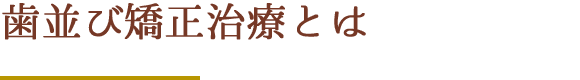 歯並び矯正治療とは